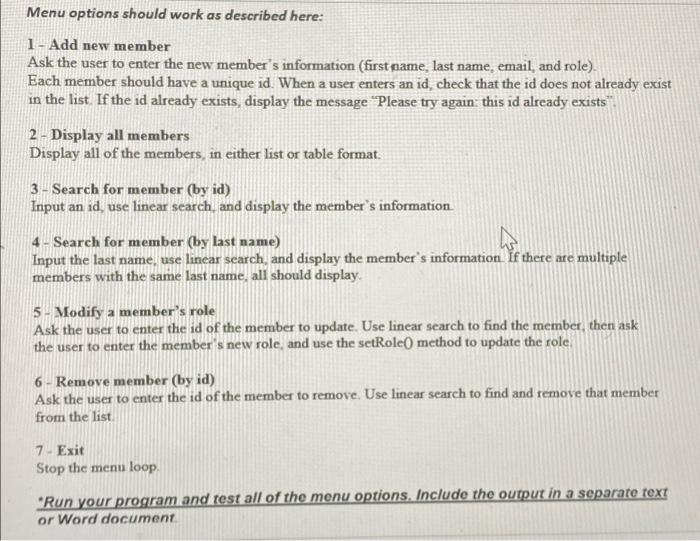 Menu options should work as described here:

1 - Add new member
Ask the user to enter the new member's information (first name, last name, email, and role). Each member should have a unique id. When a user enters an id, check that the id does not already exist in the list. If the id already exists, display the message "Please try again: this id already exists".

2 - Display all members
Display all of the members, in either list or table format.

3 - Search for member (by id)
Input an id, use linear search, and display the member's information.

4 - Search for member (by last name)
Input the last name, use linear search, and display the member's information. If there are multiple members with the same last name, all should display.

5 - Modify a member's role
Ask the user to enter the id of the member to update. Use linear search to find the member, then ask the user to enter the member's new role, and use the setRole() method to update the role.

6 - Remove member (by id)
Ask the user to enter the id of the member to remove. Use linear search to find and remove that member from the list.

7 - Exit
Stop the menu loop.

*Run your program and test all of the menu options. Include the output in a separate text or Word document.